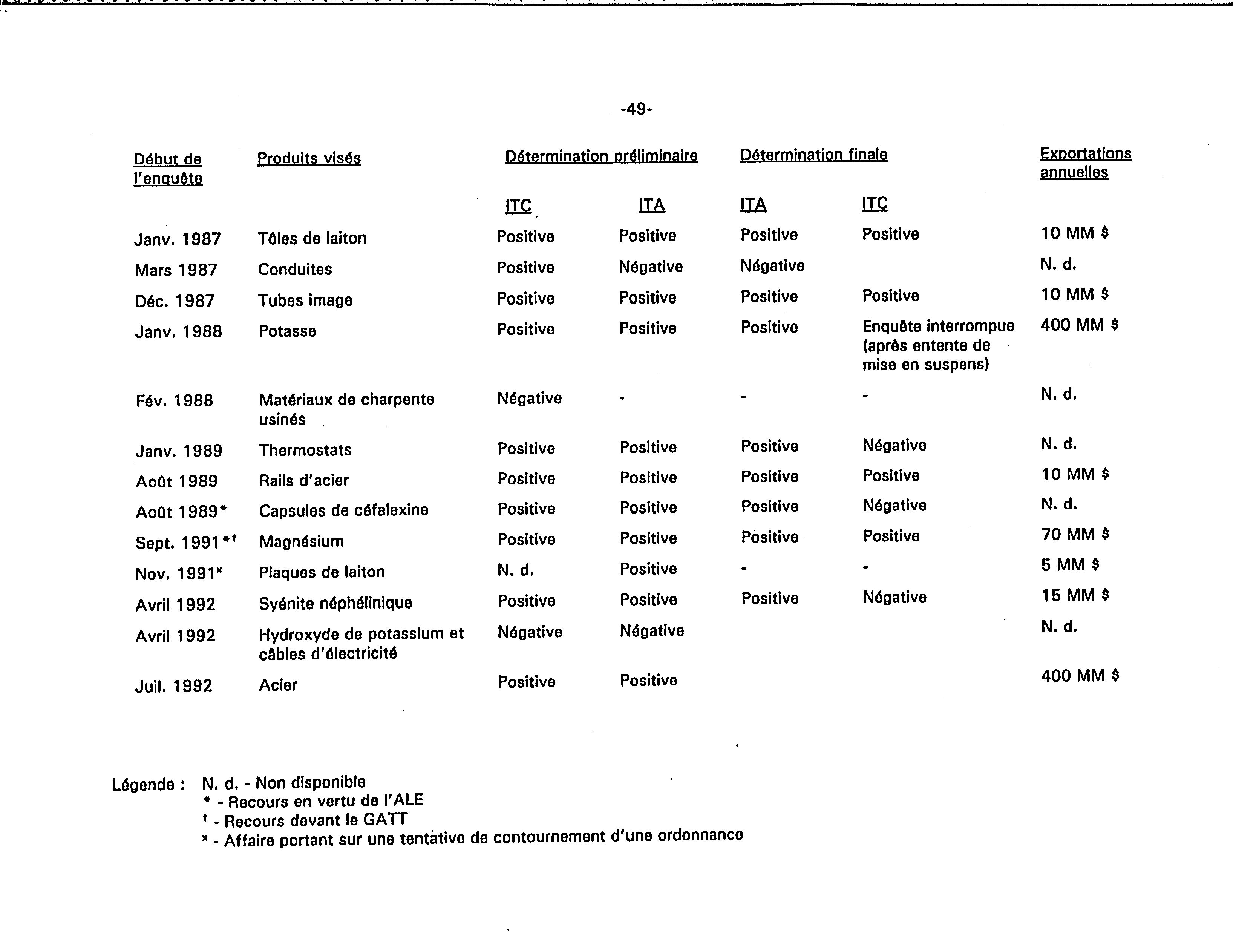 -49-

| Début de l'enquête | Produits visés | Détermination préliminaire ITC | Détermination préliminaire ITA | Détermination finale ITA | Détermination finale ITC | Exportations annuelles |
|---|---|---|---|---|---|---|
| Janv. 1987 | Tôles de laiton | Positive | Positive | Positive | Positive | 10 MM $ |
| Mars 1987 | Conduites | Positive | Négative | Négative | | N. d. |
| Déc. 1987 | Tubes image | Positive | Positive | Positive | Positive | 10 MM $ |
| Janv. 1988 | Potasse | Positive | Positive | Positive | Enquête interrompue (après entente de mise en suspens) | 400 MM $ |
| Fév. 1988 | Matériaux de charpente usinés | Négative | - | - | - | N. d. |
| Janv. 1989 | Thermostats | Positive | Positive | Positive | Négative | N. d. |
| Août 1989 | Rails d'acier | Positive | Positive | Positive | Positive | 10 MM $ |
| Août 1989* | Capsules de céfalexine | Positive | Positive | Positive | Négative | N. d. |
| Sept. 1991*† | Magnésium | Positive | Positive | Positive | Positive | 70 MM $ |
| Nov. 1991ˣ | Plaques de laiton | N. d. | Positive | - | - | 5 MM $ |
| Avril 1992 | Syénite néphélinique | Positive | Positive | Positive | Négative | 15 MM $ |
| Avril 1992 | Hydroxyde de potassium et câbles d'électricité | Négative | Négative | | | N. d. |
| Juil. 1992 | Acier | Positive | Positive | | | 400 MM $ |

Légende : N. d. - Non disponible
* - Recours en vertu de l'ALE
† - Recours devant le GATT
ˣ - Affaire portant sur une tentative de contournement d'une ordonnance